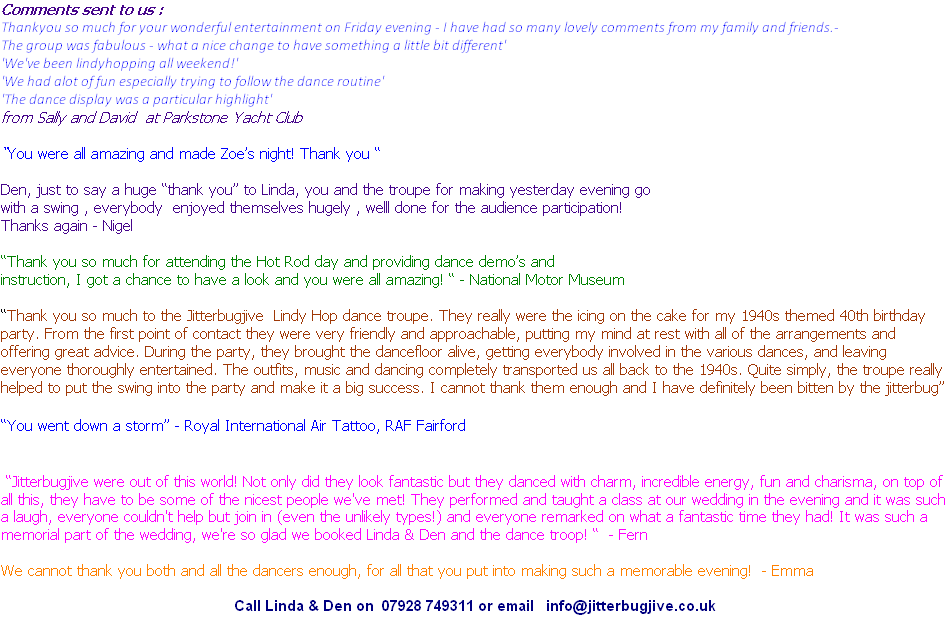 Comments sent to us :
Thankyou so much for your wonderful entertainment on Friday evening - I have had so many lovely comments from my family and friends.-
The group was fabulous - what a nice change to have something a little bit different'
'We've been lindyhopping all weekend!'
'We had alot of fun especially trying to follow the dance routine'
'The dance display was a particular highlight'
from Sally and David at Parkstone Yacht Club

"You were all amazing and made Zoe's night! Thank you "

Den, just to say a huge "thank you" to Linda, you and the troupe for making yesterday evening go with a swing , everybody enjoyed themselves hugely , welll done for the audience participation!
Thanks again - Nigel

"Thank you so much for attending the Hot Rod day and providing dance demo's and instruction, I got a chance to have a look and you were all amazing! " - National Motor Museum

"Thank you so much to the Jitterbugjive Lindy Hop dance troupe. They really were the icing on the cake for my 1940s themed 40th birthday party. From the first point of contact they were very friendly and approachable, putting my mind at rest with all of the arrangements and offering great advice. During the party, they brought the dancefloor alive, getting everybody involved in the various dances, and leaving everyone thoroughly entertained. The outfits, music and dancing completely transported us all back to the 1940s. Quite simply, the troupe really helped to put the swing into the party and make it a big success. I cannot thank them enough and I have definitely been bitten by the jitterbug"

"You went down a storm" - Royal International Air Tattoo, RAF Fairford

"Jitterbugjive were out of this world! Not only did they look fantastic but they danced with charm, incredible energy, fun and charisma, on top of all this, they have to be some of the nicest people we've met! They performed and taught a class at our wedding in the evening and it was such a laugh, everyone couldn't help but join in (even the unlikely types!) and everyone remarked on what a fantastic time they had! It was such a memorial part of the wedding, we're so glad we booked Linda & Den and the dance troop! " - Fern

We cannot thank you both and all the dancers enough, for all that you put into making such a memorable evening! - Emma

Call Linda & Den on 07928 749311 or email info@jitterbugjive.co.uk